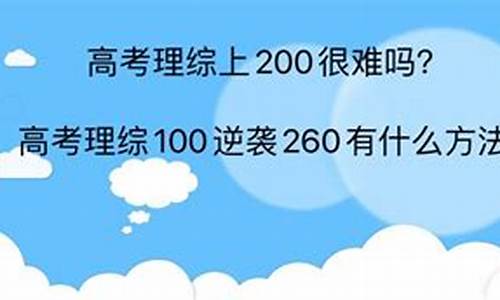 高考理综上200很难吗?

高考理综100逆袭260有什么方法